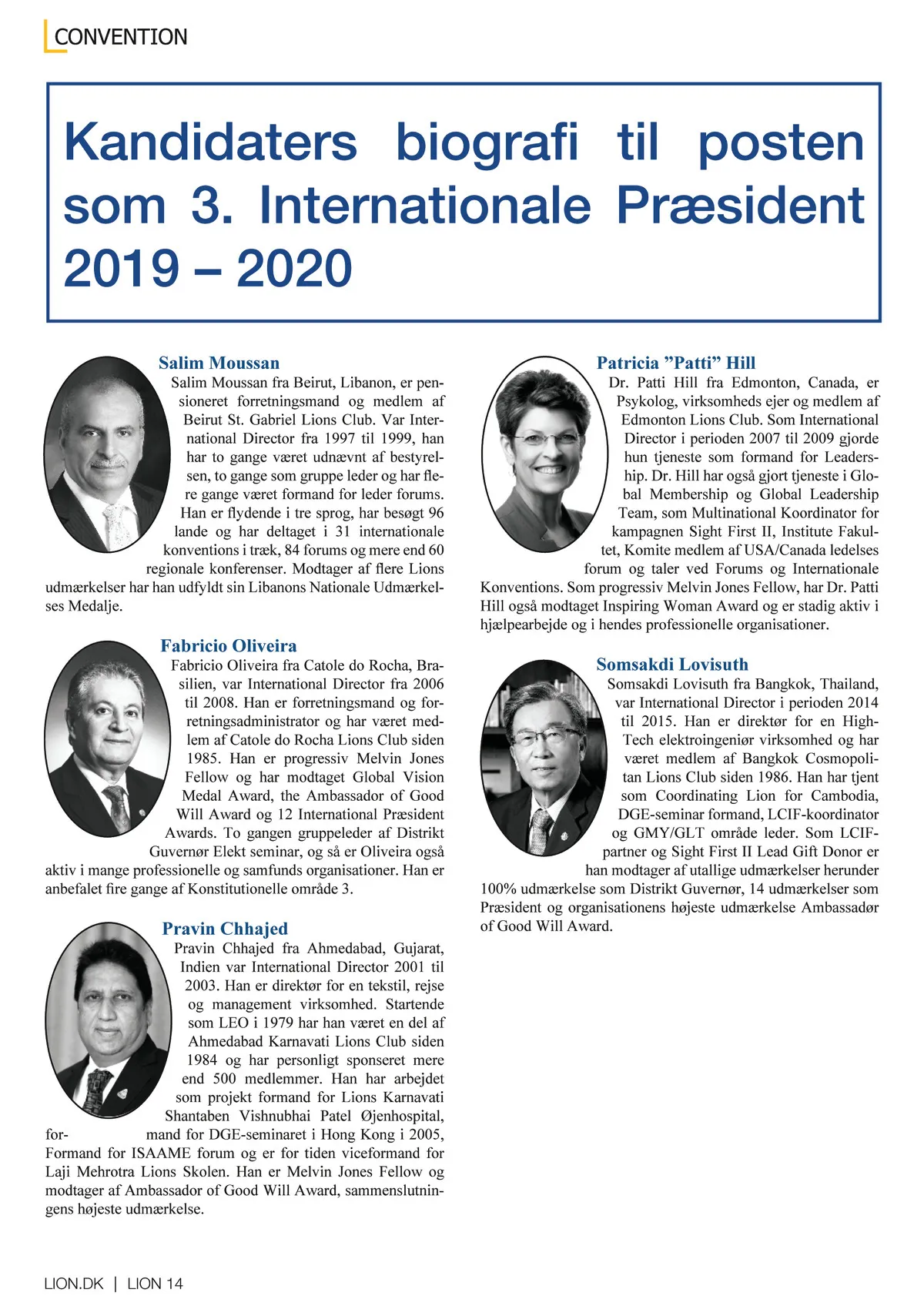 CONVENTION

Kandidaters biografi til posten som 3. Internationale Præsident 2019 – 2020

Salim Moussan

Salim Moussan fra Beirut, Libanon, er pensioneret forretningsmand og medlem af Beirut St. Gabriel Lions Club. Var International Director fra 1997 til 1999, han har to gange været udnævnt af bestyrelsen, to gange som gruppe leder og har flere gange været formand for leder forums. Han er flydende i tre sprog, har besøgt 96 lande og har deltaget i 31 internationale konventions i træk, 84 forums og mere end 60 regionale konferenser. Modtager af flere Lions udmærkelser har han udfyldt sin Libanons Nationale Udmærkelses Medalje.

Fabricio Oliveira

Fabricio Oliveira fra Catole do Rocha, Brasilien, var International Director fra 2006 til 2008. Han er forretningsmand og forretningsadministrator og har været medlem af Catole do Rocha Lions Club siden 1985. Han er progressiv Melvin Jones Fellow og har modtaget Global Vision Medal Award, the Ambassador of Good Will Award og 12 International Præsident Awards. To gangen gruppeleder af Distrikt Guvernør Elekt seminar, og så er Oliveira også aktiv i mange professionelle og samfunds organisationer. Han er anbefalet fire gange af Konstitutionelle område 3.

Pravin Chhajed

Pravin Chhajed fra Ahmedabad, Gujarat, Indien var International Director 2001 til 2003. Han er direktør for en tekstil, rejse og management virksomhed. Startende som LEO i 1979 har han været en del af Ahmedabad Karnavati Lions Club siden 1984 og har personligt sponseret mere end 500 medlemmer. Han har arbejdet som projekt formand for Lions Karnavati Shantaben Vishnubhai Patel Øjenhospital, formand for DGE-seminaret i Hong Kong i 2005, Formand for ISAAME forum og er for tiden viceformand for Laji Mehrotra Lions Skolen. Han er Melvin Jones Fellow og modtager af Ambassador of Good Will Award, sammenslutningens højeste udmærkelse.

Patricia ”Patti” Hill

Dr. Patti Hill fra Edmonton, Canada, er Psykolog, virksomheds ejer og medlem af Edmonton Lions Club. Som International Director i perioden 2007 til 2009 gjorde hun tjeneste som formand for Leadership. Dr. Hill har også gjort tjeneste i Global Membership og Global Leadership Team, som Multinational Koordinator for kampagnen Sight First II, Institute Fakultet, Komite medlem af USA/Canada ledelses forum og taler ved Forums og Internationale Konventions. Som progressiv Melvin Jones Fellow, har Dr. Patti Hill også modtaget Inspiring Woman Award og er stadig aktiv i hjælpearbejde og i hendes professionelle organisationer.

Somsakdi Lovisuth

Somsakdi Lovisuth fra Bangkok, Thailand, var International Director i perioden 2014 til 2015. Han er direktør for en High-Tech elektroingeniør virksomhed og har været medlem af Bangkok Cosmopolitan Lions Club siden 1986. Han har tjent som Coordinating Lion for Cambodia, DGE-seminar formand, LCIF-koordinator og GMY/GLT område leder. Som LCIF-partner og Sight First II Lead Gift Donor er han modtager af utallige udmærkelser herunder 100% udmærkelse som Distrikt Guvernør, 14 udmærkelser som Præsident og organisationens højeste udmærkelse Ambassadør of Good Will Award.

LION.DK | LION 14